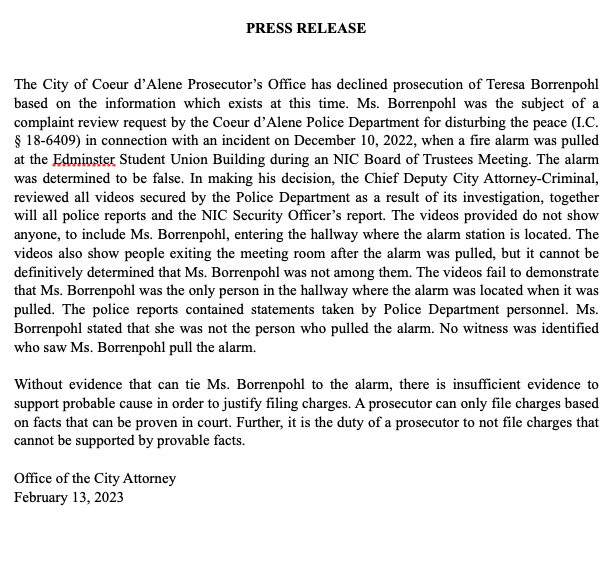 PRESS RELEASE

The City of Coeur d'Alene Prosecutor's Office has declined prosecution of Teresa Borrenpohl based on the information which exists at this time. Ms. Borrenpohl was the subject of a complaint review request by the Coeur d'Alene Police Department for disturbing the peace (I.C. § 18-6409) in connection with an incident on December 10, 2022, when a fire alarm was pulled at the Edminster Student Union Building during an NIC Board of Trustees Meeting. The alarm was determined to be false. In making his decision, the Chief Deputy City Attorney-Criminal, reviewed all videos secured by the Police Department as a result of its investigation, together will all police reports and the NIC Security Officer's report. The videos provided do not show anyone, to include Ms. Borrenpohl, entering the hallway where the alarm station is located. The videos also show people exiting the meeting room after the alarm was pulled, but it cannot be definitively determined that Ms. Borrenpohl was not among them. The videos fail to demonstrate that Ms. Borrenpohl was the only person in the hallway where the alarm was located when it was pulled. The police reports contained statements taken by Police Department personnel. Ms. Borrenpohl stated that she was not the person who pulled the alarm. No witness was identified who saw Ms. Borrenpohl pull the alarm.

Without evidence that can tie Ms. Borrenpohl to the alarm, there is insufficient evidence to support probable cause in order to justify filing charges. A prosecutor can only file charges based on facts that can be proven in court. Further, it is the duty of a prosecutor to not file charges that cannot be supported by provable facts.

Office of the City Attorney
February 13, 2023